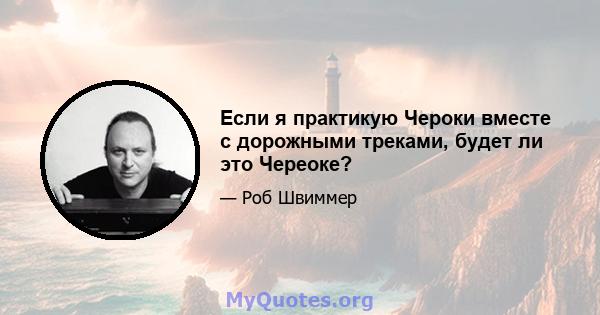 Если я практикую Чероки вместе с дорожными треками, будет ли это Череоке?

— Роб Швиммер

MyQuotes.org